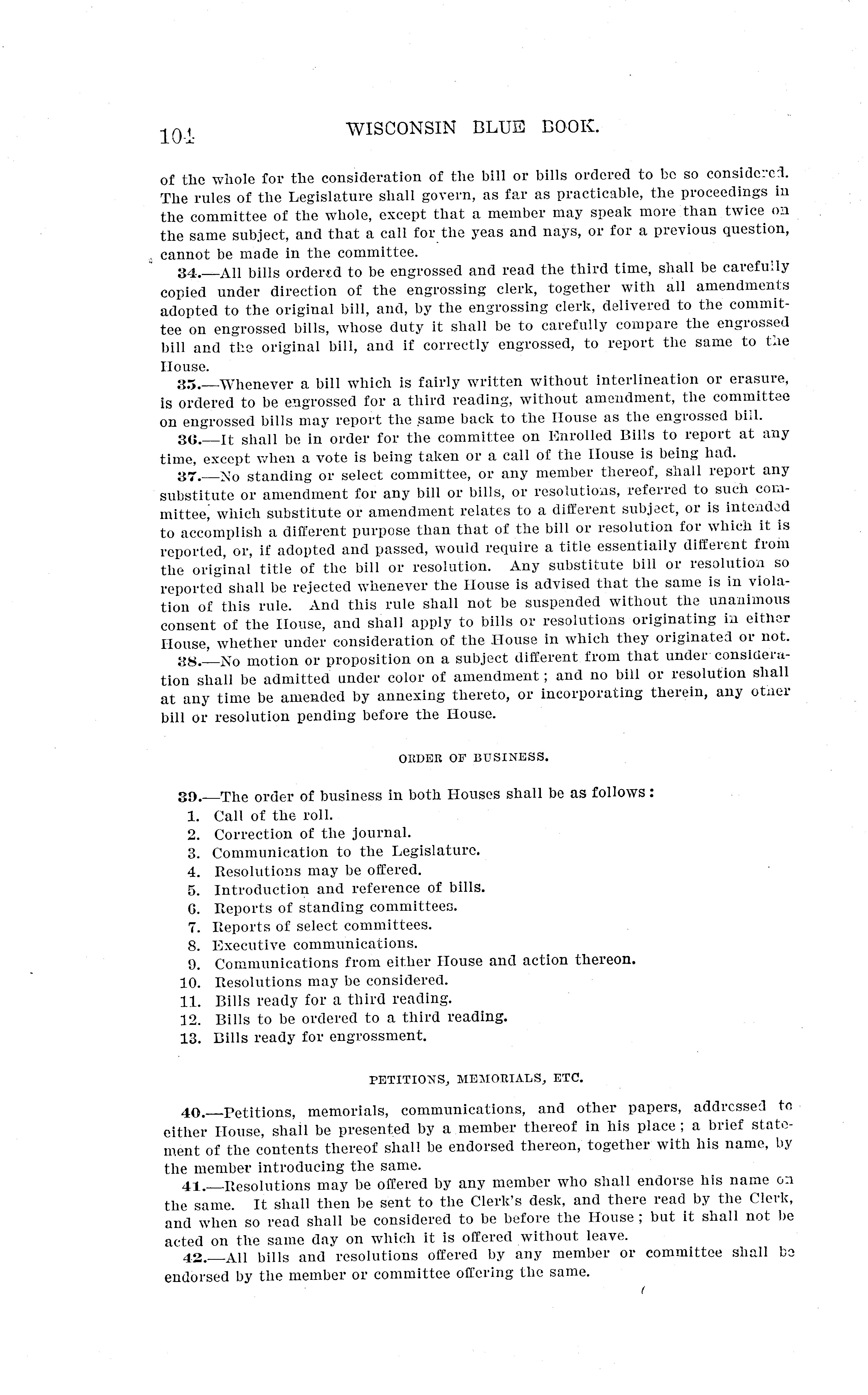 104 WISCONSIN BLUE BOOK.

of the whole for the consideration of the bill or bills ordered to be so considered. The rules of the Legislature shall govern, as far as practicable, the proceedings in the committee of the whole, except that a member may speak more than twice on the same subject, and that a call for the yeas and nays, or for a previous question, cannot be made in the committee.

34.—All bills ordered to be engrossed and read the third time, shall be carefully copied under direction of the engrossing clerk, together with all amendments adopted to the original bill, and, by the engrossing clerk, delivered to the committee on engrossed bills, whose duty it shall be to carefully compare the engrossed bill and the original bill, and if correctly engrossed, to report the same to the House.

35.—Whenever a bill which is fairly written without interlineation or erasure, is ordered to be engrossed for a third reading, without amendment, the committee on engrossed bills may report the same back to the House as the engrossed bill.

36.—It shall be in order for the committee on Enrolled Bills to report at any time, except when a vote is being taken or a call of the House is being had.

37.—No standing or select committee, or any member thereof, shall report any substitute or amendment for any bill or bills, or resolutions, referred to such committee, which substitute or amendment relates to a different subject, or is intended to accomplish a different purpose than that of the bill or resolution for which it is reported, or, if adopted and passed, would require a title essentially different from the original title of the bill or resolution. Any substitute bill or resolution so reported shall be rejected whenever the House is advised that the same is in violation of this rule. And this rule shall not be suspended without the unanimous consent of the House, and shall apply to bills or resolutions originating in either House, whether under consideration of the House in which they originated or not.

38.—No motion or proposition on a subject different from that under consideration shall be admitted under color of amendment; and no bill or resolution shall at any time be amended by annexing thereto, or incorporating therein, any other bill or resolution pending before the House.

ORDER OF BUSINESS.

39.—The order of business in both Houses shall be as follows:
1. Call of the roll.
2. Correction of the journal.
3. Communication to the Legislature.
4. Resolutions may be offered.
5. Introduction and reference of bills.
6. Reports of standing committees.
7. Reports of select committees.
8. Executive communications.
9. Communications from either House and action thereon.
10. Resolutions may be considered.
11. Bills ready for a third reading.
12. Bills to be ordered to a third reading.
13. Bills ready for engrossment.

PETITIONS, MEMORIALS, ETC.

40.—Petitions, memorials, communications, and other papers, addressed to either House, shall be presented by a member thereof in his place; a brief statement of the contents thereof shall be endorsed thereon, together with his name, by the member introducing the same.

41.—Resolutions may be offered by any member who shall endorse his name on the same. It shall then be sent to the Clerk's desk, and there read by the Clerk, and when so read shall be considered to be before the House; but it shall not be acted on the same day on which it is offered without leave.

42.—All bills and resolutions offered by any member or committee shall be endorsed by the member or committee offering the same.